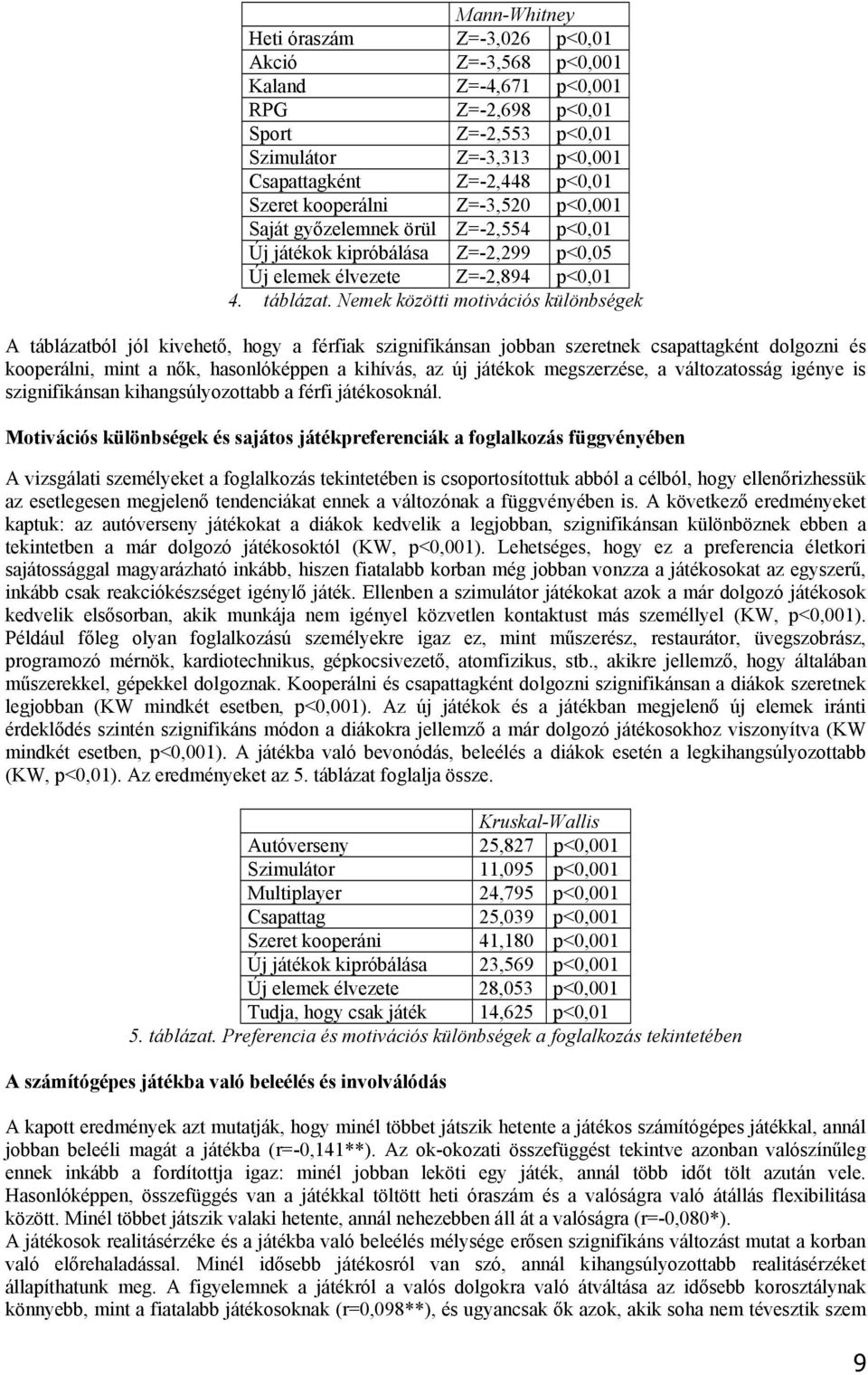 | | Mann-Whitney | |
|---|---|---|
| Heti óraszám | Z=-3,026 | p<0,01 |
| Akció | Z=-3,568 | p<0,001 |
| Kaland | Z=-4,671 | p<0,001 |
| RPG | Z=-2,698 | p<0,01 |
| Sport | Z=-2,553 | p<0,01 |
| Szimulátor | Z=-3,313 | p<0,001 |
| Csapattagként | Z=-2,448 | p<0,01 |
| Szeret kooperálni | Z=-3,520 | p<0,001 |
| Saját győzelemnek örül | Z=-2,554 | p<0,01 |
| Új játékok kipróbálása | Z=-2,299 | p<0,05 |
| Új elemek élvezete | Z=-2,894 | p<0,01 |

4. táblázat. Nemek közötti motivációs különbségek

A táblázatból jól kivehető, hogy a férfiak szignifikánsan jobban szeretnek csapattagként dolgozni és kooperálni, mint a nők, hasonlóképpen a kihívás, az új játékok megszerzése, a változatosság igénye is szignifikánsan kihangsúlyozottabb a férfi játékosoknál.

Motivációs különbségek és sajátos játékpreferenciák a foglalkozás függvényében

A vizsgálati személyeket a foglalkozás tekintetében is csoportosítottuk abból a célból, hogy ellenőrizhessük az esetlegesen megjelenő tendenciákat ennek a változónak a függvényében is. A következő eredményeket kaptuk: az autóverseny játékokat a diákok kedvelik a legjobban, szignifikánsan különböznek ebben a tekintetben a már dolgozó játékosoktól (KW, p<0,001). Lehetséges, hogy ez a preferencia életkori sajátossággal magyarázható inkább, hiszen fiatalabb korban még jobban vonzza a játékosokat az egyszerű, inkább csak reakciókészséget igénylő játék. Ellenben a szimulátor játékokat azok a már dolgozó játékosok kedvelik elsősorban, akik munkája nem igényel közvetlen kontaktust más személlyel (KW, p<0,001). Például főleg olyan foglalkozású személyekre igaz ez, mint műszerész, restaurátor, üvegszobrász, programozó mérnök, kardiotechnikus, gépkocsivezető, atomfizikus, stb., akikre jellemző, hogy általában műszerekkel, gépekkel dolgoznak. Kooperálni és csapattagként dolgozni szignifikánsan a diákok szeretnek legjobban (KW mindkét esetben, p<0,001). Az új játékok és a játékban megjelenő új elemek iránti érdeklődés szintén szignifikáns módon a diákokra jellemző a már dolgozó játékosokhoz viszonyítva (KW mindkét esetben, p<0,001). A játékba való bevonódás, beleélés a diákok esetén a legkihangsúlyozottabb (KW, p<0,01). Az eredményeket az 5. táblázat foglalja össze.

| | Kruskal-Wallis | |
|---|---|---|
| Autóverseny | 25,827 | p<0,001 |
| Szimulátor | 11,095 | p<0,001 |
| Multiplayer | 24,795 | p<0,001 |
| Csapattag | 25,039 | p<0,001 |
| Szeret kooperáni | 41,180 | p<0,001 |
| Új játékok kipróbálása | 23,569 | p<0,001 |
| Új elemek élvezete | 28,053 | p<0,001 |
| Tudja, hogy csak játék | 14,625 | p<0,01 |

5. táblázat. Preferencia és motivációs különbségek a foglalkozás tekintetében

A számítógépes játékba való beleélés és involválódás

A kapott eredmények azt mutatják, hogy minél többet játszik hetente a játékos számítógépes játékkal, annál jobban beleéli magát a játékba (r=-0,141**). Az ok-okozati összefüggést tekintve azonban valószínűleg ennek inkább a fordítottja igaz: minél jobban leköti egy játék, annál több időt tölt azután vele. Hasonlóképpen, összefüggés van a játékkal töltött heti óraszám és a valóságra való átállás flexibilitása között. Minél többet játszik valaki hetente, annál nehezebben áll át a valóságra (r=-0,080*).
A játékosok realitásérzéke és a játékba való beleélés mélysége erősen szignifikáns változást mutat a korban való előrehaladással. Minél idősebb játékosról van szó, annál kihangsúlyozottabb realitásérzéket állapíthatunk meg. A figyelemnek a játékról a valós dolgokra való átváltása az idősebb korosztálynak könnyebb, mint a fiatalabb játékosoknak (r=0,098**), és ugyancsak ők azok, akik soha nem tévesztik szem

9